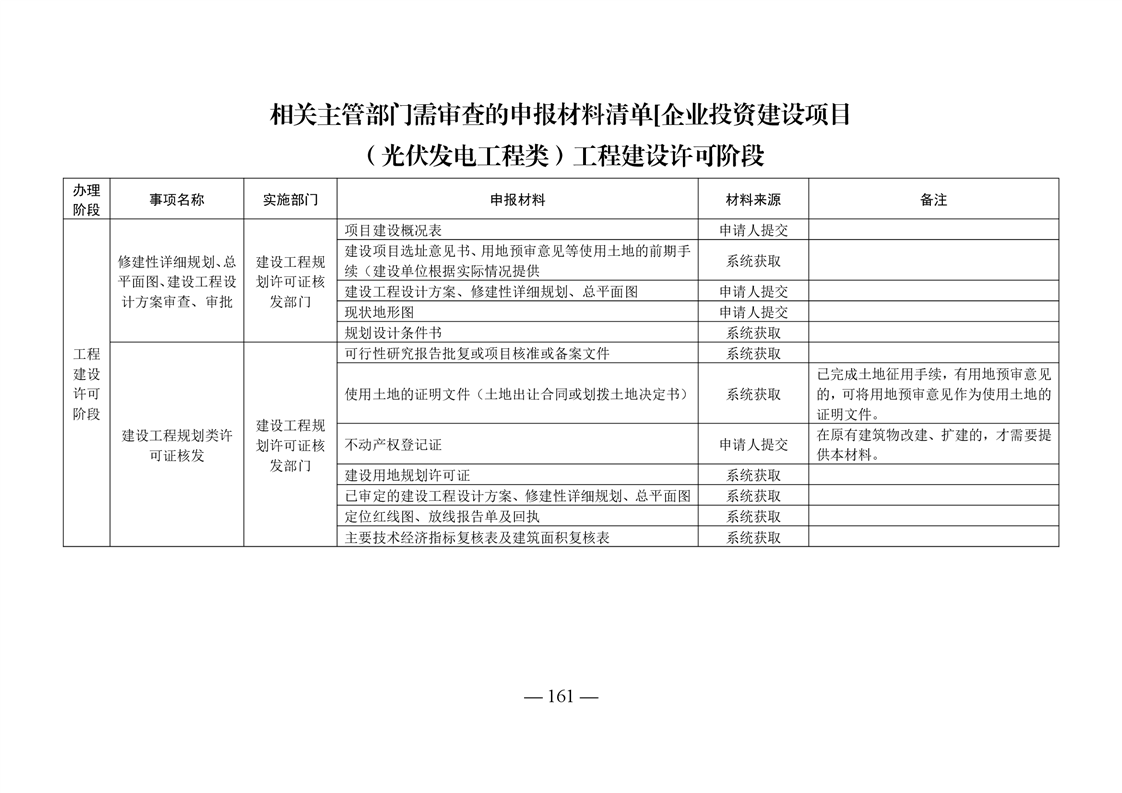 相关主管部门需审查的申报材料清单[企业投资建设项目

（光伏发电工程类）工程建设许可阶段

| 办理阶段 | 事项名称 | 实施部门 | 申报材料 | 材料来源 | 备注 |
|---|---|---|---|---|---|
| 工程建设许可阶段 | 修建性详细规划、总平面图、建设工程设计方案审查、审批 | 建设工程规划许可证核发部门 | 项目建设概况表 | 申请人提交 | |
| | | | 建设项目选址意见书、用地预审意见等使用土地的前期手续（建设单位根据实际情况提供 | 系统获取 | |
| | | | 建设工程设计方案、修建性详细规划、总平面图 | 申请人提交 | |
| | | | 现状地形图 | 申请人提交 | |
| | | | 规划设计条件书 | 系统获取 | |
| | 建设工程规划类许可证核发 | 建设工程规划许可证核发部门 | 可行性研究报告批复或项目核准或备案文件 | 系统获取 | |
| | | | 使用土地的证明文件（土地出让合同或划拨土地决定书） | 系统获取 | 已完成土地征用手续，有用地预审意见的，可将用地预审意见作为使用土地的证明文件。 |
| | | | 不动产权登记证 | 申请人提交 | 在原有建筑物改建、扩建的，才需要提供本材料。 |
| | | | 建设用地规划许可证 | 系统获取 | |
| | | | 已审定的建设工程设计方案、修建性详细规划、总平面图 | 系统获取 | |
| | | | 定位红线图、放线报告单及回执 | 系统获取 | |
| | | | 主要技术经济指标复核表及建筑面积复核表 | 系统获取 | |

— 161 —